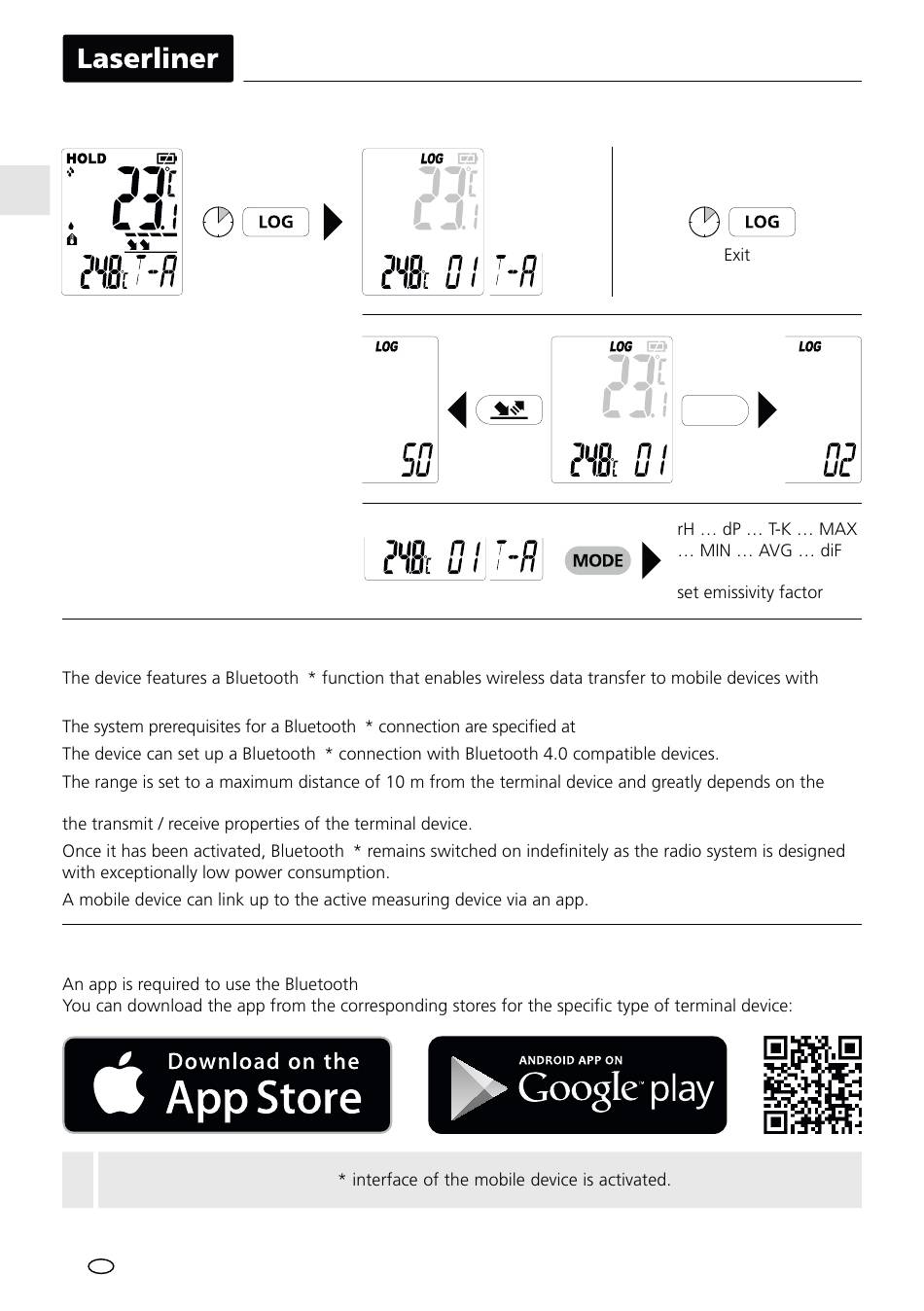 Laserliner

HOLD

23.1 °C

24.8 °C T-A

LOG

LOG

23.1 °C

24.8 °C 01 T-A

LOG

Exit

LOG

50

LOG

23.1 °C

24.8 °C 01

LOG

02

24.8 °C 01 T-A

MODE

rH … dP … T-K … MAX … MIN … AVG … diF

set emissivity factor

The device features a Bluetooth * function that enables wireless data transfer to mobile devices with

The system prerequisites for a Bluetooth * connection are specified at

The device can set up a Bluetooth * connection with Bluetooth 4.0 compatible devices.

The range is set to a maximum distance of 10 m from the terminal device and greatly depends on the

the transmit / receive properties of the terminal device.

Once it has been activated, Bluetooth * remains switched on indefinitely as the radio system is designed with exceptionally low power consumption.

A mobile device can link up to the active measuring device via an app.

An app is required to use the Bluetooth
You can download the app from the corresponding stores for the specific type of terminal device:

Download on the App Store

ANDROID APP ON Google play

* interface of the mobile device is activated.